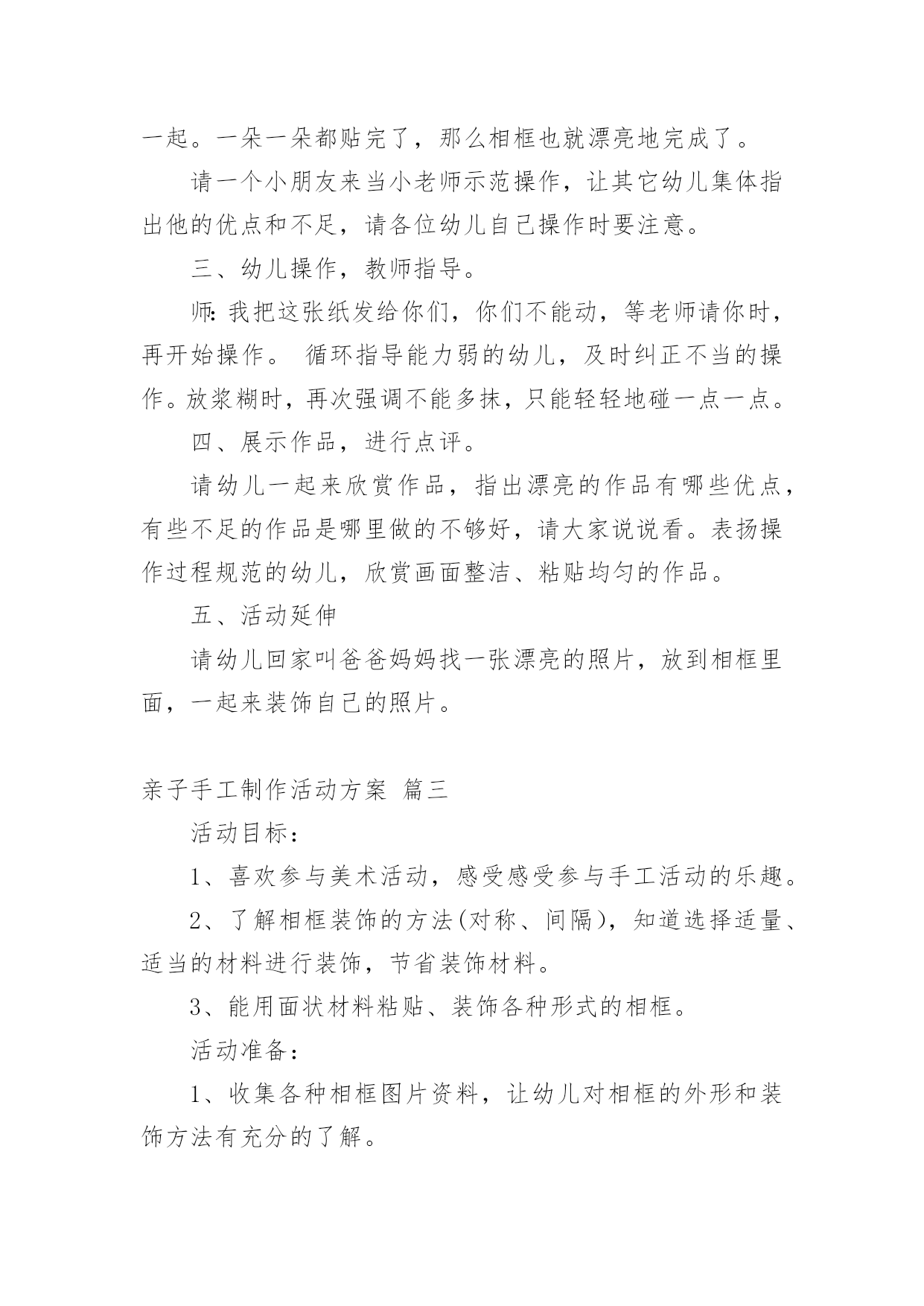 一起。一朵一朵都贴完了，那么相框也就漂亮地完成了。

请一个小朋友来当小老师示范操作，让其它幼儿集体指出他的优点和不足，请各位幼儿自己操作时要注意。

三、幼儿操作，教师指导。

师：我把这张纸发给你们，你们不能动，等老师请你时，再开始操作。 循环指导能力弱的幼儿，及时纠正不当的操作。放浆糊时，再次强调不能多抹，只能轻轻地碰一点一点。

四、展示作品，进行点评。

请幼儿一起来欣赏作品，指出漂亮的作品有哪些优点，有些不足的作品是哪里做的不够好，请大家说说看。表扬操作过程规范的幼儿，欣赏画面整洁、粘贴均匀的作品。

五、活动延伸

请幼儿回家叫爸爸妈妈找一张漂亮的照片，放到相框里面，一起来装饰自己的照片。

亲子手工制作活动方案 篇三

活动目标：

1、喜欢参与美术活动，感受感受参与手工活动的乐趣。

2、了解相框装饰的方法(对称、间隔)，知道选择适量、适当的材料进行装饰，节省装饰材料。

3、能用面状材料粘贴、装饰各种形式的相框。

活动准备：

1、收集各种相框图片资料，让幼儿对相框的外形和装饰方法有充分的了解。